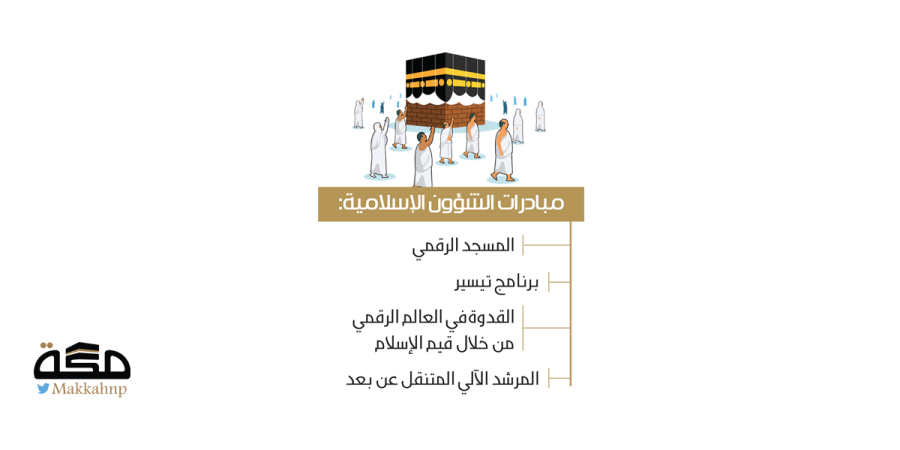 مبادرات الشؤون الإسلامية:

المسجد الرقمي

برنامج تيسير

القدوة في العالم الرقمي من خلال قيم الإسلام

المرشد الآلي المتنقل عن بعد

مكة
Makkahnp